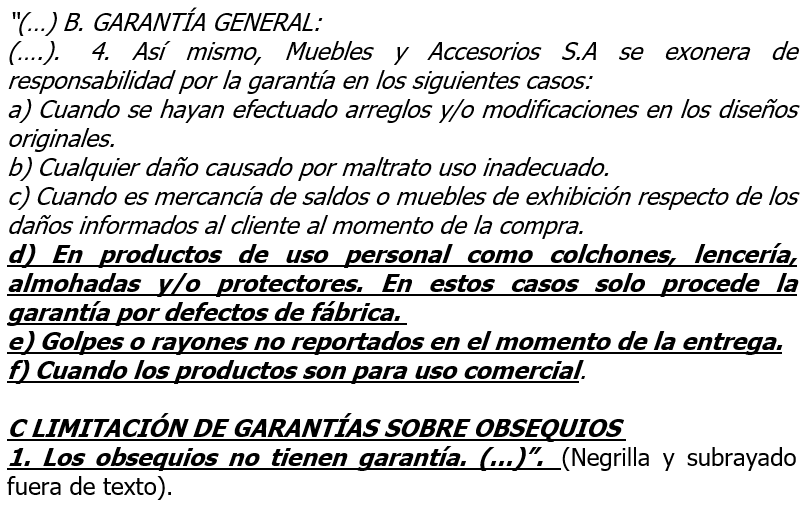 "(…) B. GARANTÍA GENERAL:
(….). 4. Así mismo, Muebles y Accesorios S.A se exonera de responsabilidad por la garantía en los siguientes casos:
a) Cuando se hayan efectuado arreglos y/o modificaciones en los diseños originales.
b) Cualquier daño causado por maltrato uso inadecuado.
c) Cuando es mercancía de saldos o muebles de exhibición respecto de los daños informados al cliente al momento de la compra.
d) En productos de uso personal como colchones, lencería, almohadas y/o protectores. En estos casos solo procede la garantía por defectos de fábrica.
e) Golpes o rayones no reportados en el momento de la entrega.
f) Cuando los productos son para uso comercial.

C LIMITACIÓN DE GARANTÍAS SOBRE OBSEQUIOS
1. Los obsequios no tienen garantía. (…)". (Negrilla y subrayado fuera de texto).